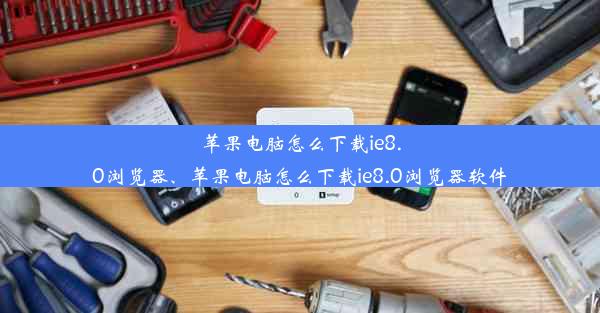 苹果电脑怎么下载ie8.0浏览器、苹果电脑怎么下载ie8.0浏览器软件